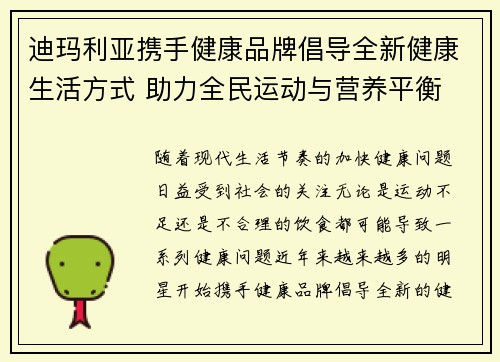 迪玛利亚携手健康品牌倡导全新健康生活方式 助力全民运动与营养平衡

随着现代生活节奏的加快健康问题日益受到社会的关注无论是运动不足还是不合理的饮食都可能导致一系列健康问题近年来越来越多的明星开始携手健康品牌倡导全新的健